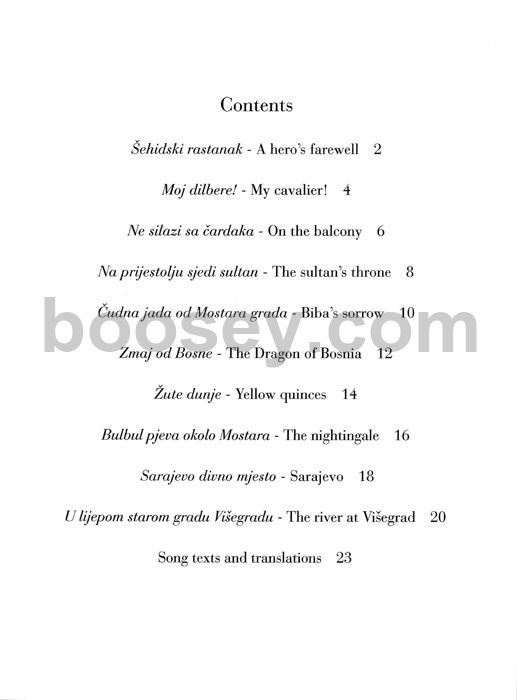 Contents

Šehidski rastanak - A hero's farewell 2

Moj dilbere! - My cavalier! 4

Ne silazi sa čardaka - On the balcony 6

Na prijestolju sjedi sultan - The sultan's throne 8

Čudna jada od Mostara grada - Biba's sorrow 10

boosey.com

Zmaj od Bosne - The Dragon of Bosnia 12

Žute dunje - Yellow quinces 14

Bulbul pjeva okolo Mostara - The nightingale 16

Sarajevo divno mjesto - Sarajevo 18

U lijepom starom gradu Višegradu - The river at Višegrad 20

Song texts and translations 23